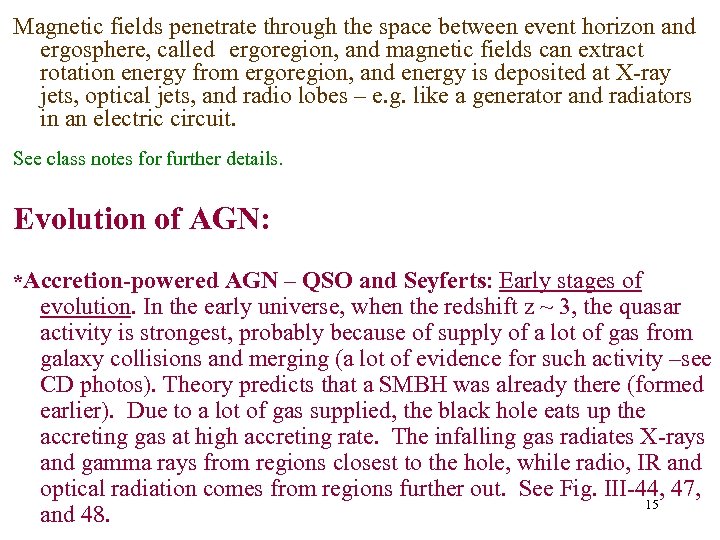 Magnetic fields penetrate through the space between event horizon and ergosphere, called ergoregion, and magnetic fields can extract rotation energy from ergoregion, and energy is deposited at X-ray jets, optical jets, and radio lobes – e.g. like a generator and radiators in an electric circuit.

See class notes for further details.

Evolution of AGN:

*Accretion-powered AGN – QSO and Seyferts: Early stages of evolution. In the early universe, when the redshift z ~ 3, the quasar activity is strongest, probably because of supply of a lot of gas from galaxy collisions and merging (a lot of evidence for such activity –see CD photos). Theory predicts that a SMBH was already there (formed earlier). Due to a lot of gas supplied, the black hole eats up the accreting gas at high accreting rate. The infalling gas radiates X-rays and gamma rays from regions closest to the hole, while radio, IR and optical radiation comes from regions further out. See Fig. III-44, 47, and 48.

15